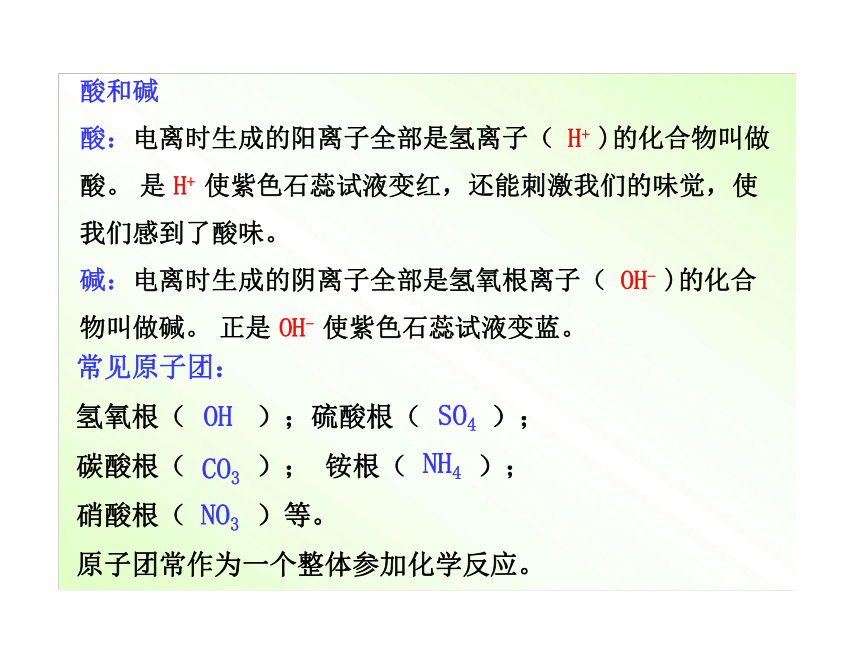 酸和碱

酸：电离时生成的阳离子全部是氢离子（ $H^+$ ）的化合物叫做酸。 是 $H^+$ 使紫色石蕊试液变红，还能刺激我们的味觉，使我们感到了酸味。

碱：电离时生成的阴离子全部是氢氧根离子（ $OH^-$ ）的化合物叫做碱。 正是 $OH^-$ 使紫色石蕊试液变蓝。

常见原子团：

氢氧根（ $OH$ ）；硫酸根（ $SO_4$ ）；

碳酸根（ $CO_3$ ）； 铵根（ $NH_4$ ）；

硝酸根（ $NO_3$ ）等。

原子团常作为一个整体参加化学反应。